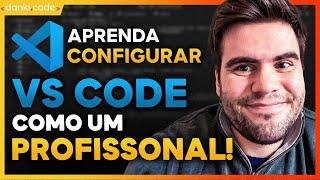 <danki.code>

APRENDA
CONFIGURAR
VS CODE
COMO UM
PROFISSONAL!